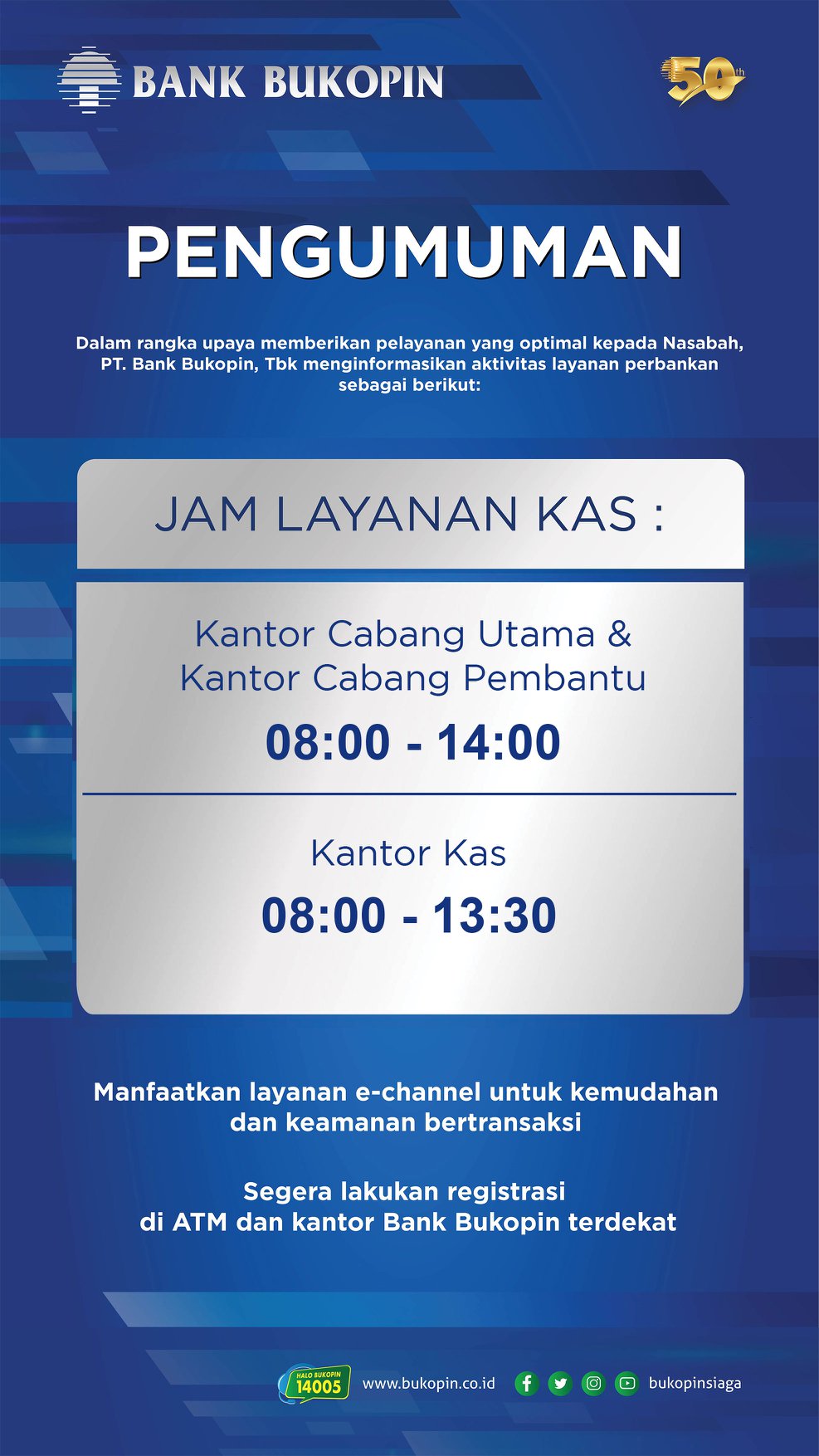 BANK BUKOPIN

50th

PENGUMUMAN

Dalam rangka upaya memberikan pelayanan yang optimal kepada Nasabah, PT. Bank Bukopin, Tbk menginformasikan aktivitas layanan perbankan sebagai berikut:

JAM LAYANAN KAS :

Kantor Cabang Utama & Kantor Cabang Pembantu

08:00 - 14:00

Kantor Kas

08:00 - 13:30

Manfaatkan layanan e-channel untuk kemudahan dan keamanan bertransaksi

Segera lakukan registrasi di ATM dan kantor Bank Bukopin terdekat

HALO BUKOPIN 14005

www.bukopin.co.id

bukopinsiaga